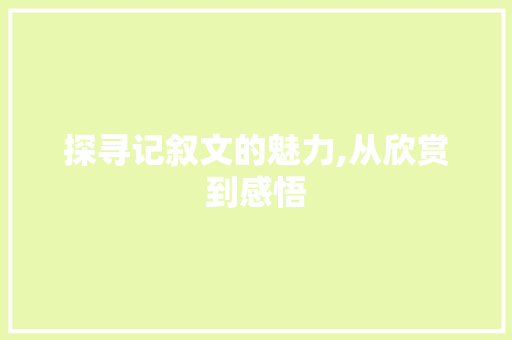 探寻记叙文的魅力,从欣赏到感悟